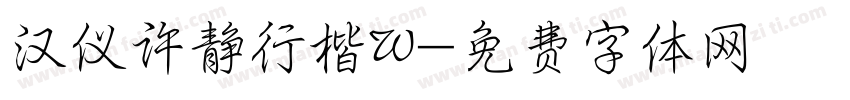 汉仪许静行楷W—免费字体网